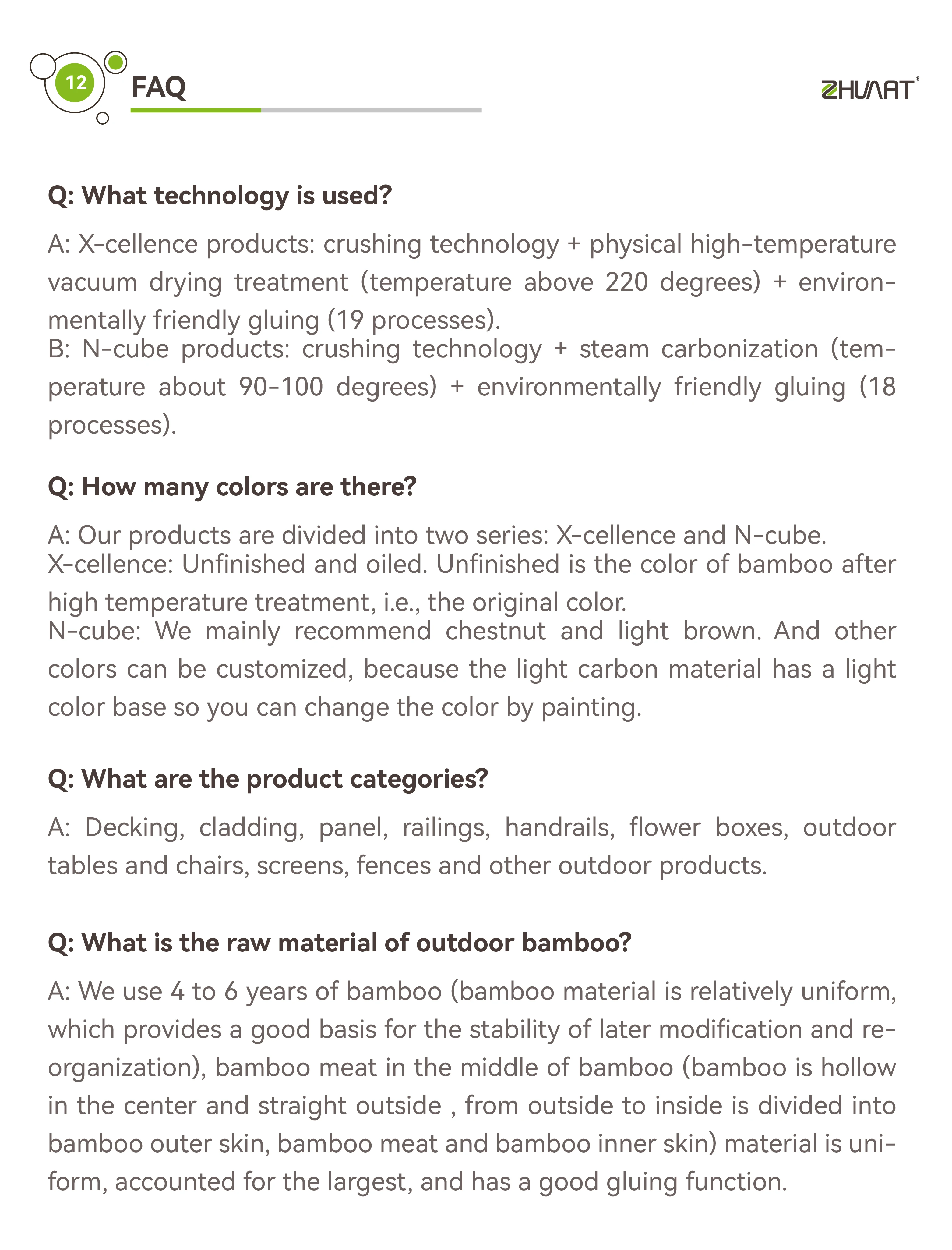 12 FAQ

ZHUART®

Q: What technology is used?

A: X-cellence products: crushing technology + physical high-temperature vacuum drying treatment (temperature above 220 degrees) + environmentally friendly gluing (19 processes).
B: N-cube products: crushing technology + steam carbonization (temperature about 90-100 degrees) + environmentally friendly gluing (18 processes).

Q: How many colors are there?

A: Our products are divided into two series: X-cellence and N-cube.
X-cellence: Unfinished and oiled. Unfinished is the color of bamboo after high temperature treatment, i.e., the original color.
N-cube: We mainly recommend chestnut and light brown. And other colors can be customized, because the light carbon material has a light color base so you can change the color by painting.

Q: What are the product categories?

A: Decking, cladding, panel, railings, handrails, flower boxes, outdoor tables and chairs, screens, fences and other outdoor products.

Q: What is the raw material of outdoor bamboo?

A: We use 4 to 6 years of bamboo (bamboo material is relatively uniform, which provides a good basis for the stability of later modification and reorganization), bamboo meat in the middle of bamboo (bamboo is hollow in the center and straight outside , from outside to inside is divided into bamboo outer skin, bamboo meat and bamboo inner skin) material is uniform, accounted for the largest, and has a good gluing function.